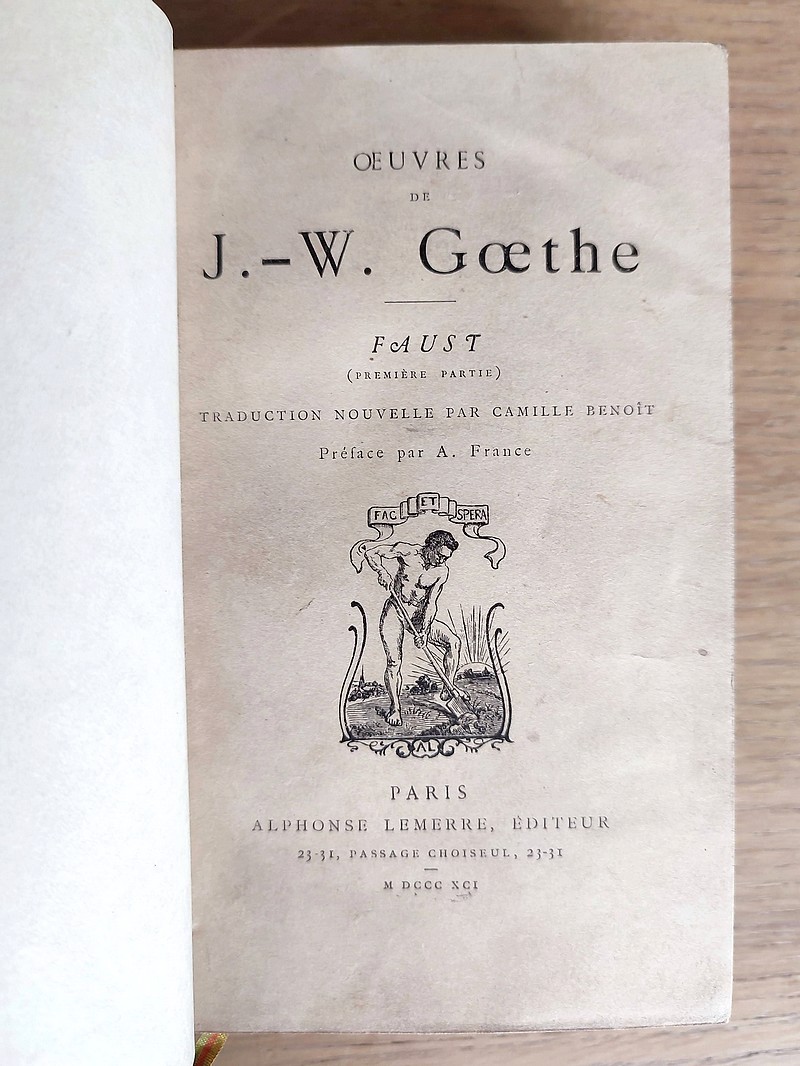 ŒUVRES

DE

J.-W. Gœthe

FAUST

(PREMIÈRE PARTIE)

TRADUCTION NOUVELLE PAR CAMILLE BENOÎT

Préface par A. France

FAC ET SPERA

AL

PARIS

ALPHONSE LEMERRE, ÉDITEUR

23-31, PASSAGE CHOISEUL, 23-31

M DCCC XCI